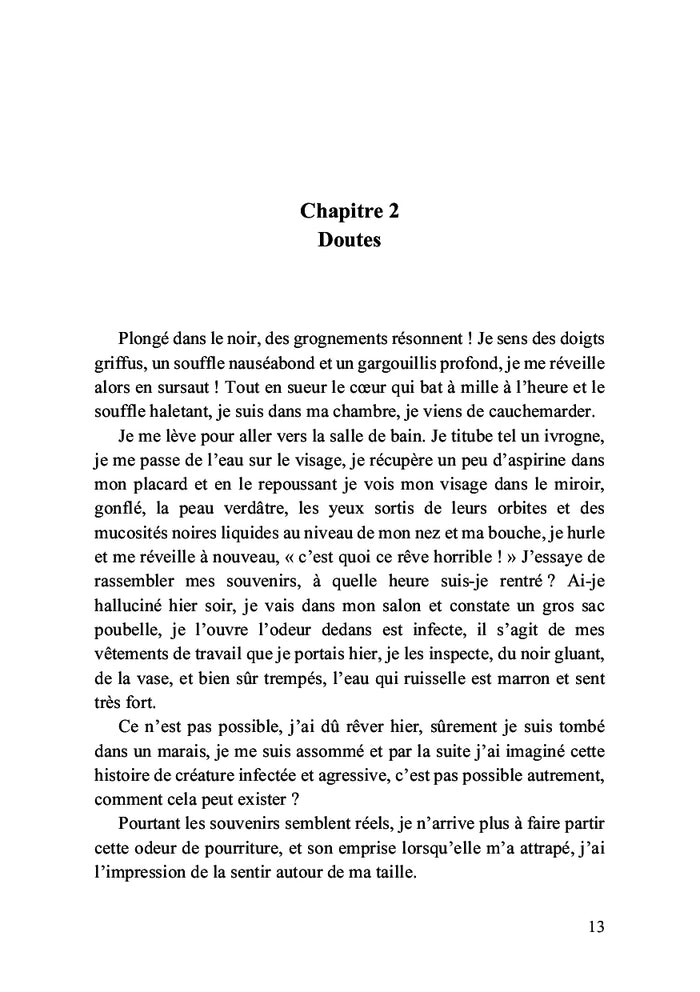 Chapitre 2
Doutes

Plongé dans le noir, des grognements résonnent ! Je sens des doigts griffus, un souffle nauséabond et un gargouillis profond, je me réveille alors en sursaut ! Tout en sueur le cœur qui bat à mille à l'heure et le souffle haletant, je suis dans ma chambre, je viens de cauchemarder.

Je me lève pour aller vers la salle de bain. Je titube tel un ivrogne, je me passe de l'eau sur le visage, je récupère un peu d'aspirine dans mon placard et en le repoussant je vois mon visage dans le miroir, gonflé, la peau verdâtre, les yeux sortis de leurs orbites et des mucosités noires liquides au niveau de mon nez et ma bouche, je hurle et me réveille à nouveau, « c'est quoi ce rêve horrible ! » J'essaye de rassembler mes souvenirs, à quelle heure suis-je rentré ? Ai-je halluciné hier soir, je vais dans mon salon et constate un gros sac poubelle, je l'ouvre l'odeur dedans est infecte, il s'agit de mes vêtements de travail que je portais hier, je les inspecte, du noir gluant, de la vase, et bien sûr trempés, l'eau qui ruisselle est marron et sent très fort.

Ce n'est pas possible, j'ai dû rêver hier, sûrement je suis tombé dans un marais, je me suis assommé et par la suite j'ai imaginé cette histoire de créature infectée et agressive, c'est pas possible autrement, comment cela peut exister ?

Pourtant les souvenirs semblent réels, je n'arrive plus à faire partir cette odeur de pourriture, et son emprise lorsqu'elle m'a attrapé, j'ai l'impression de la sentir autour de ma taille.

13